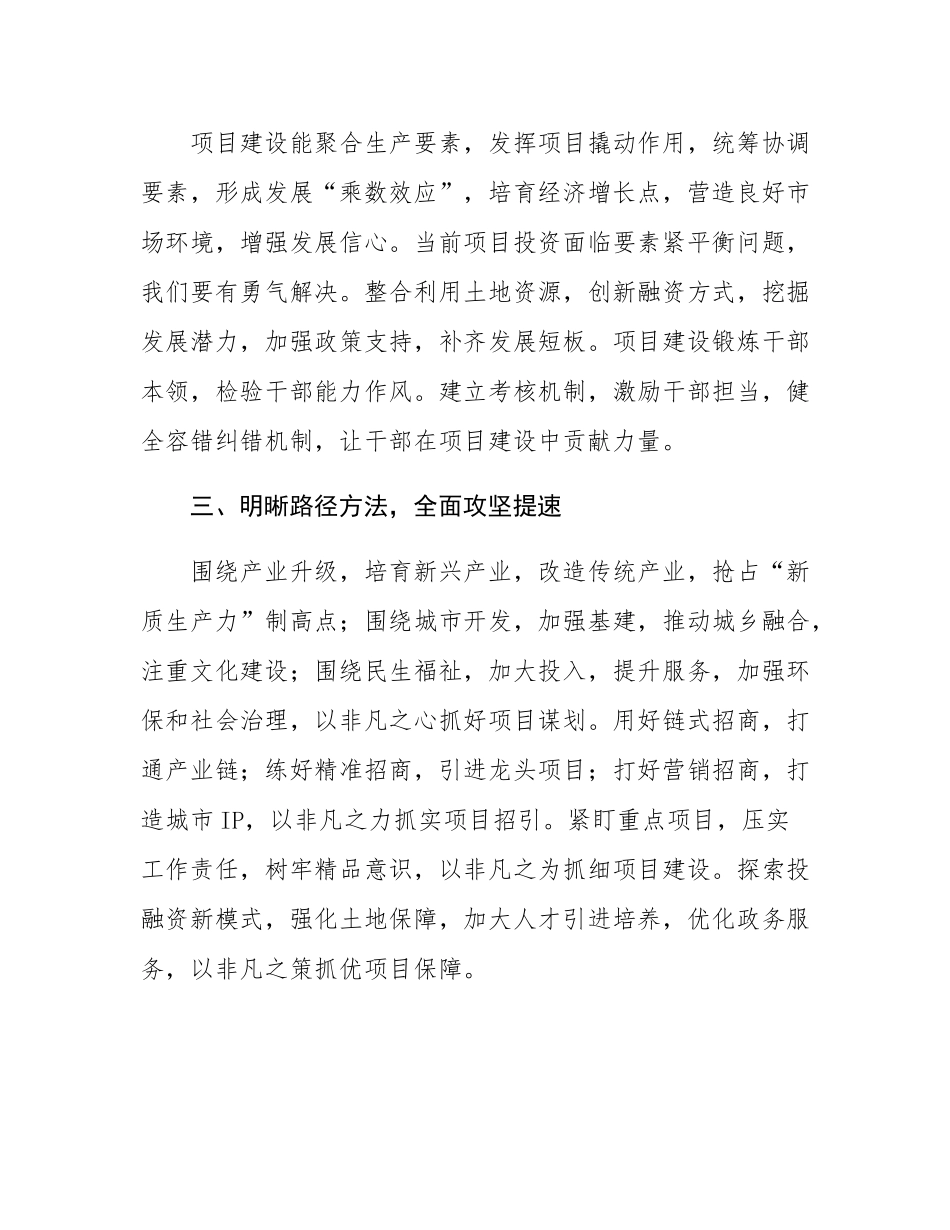 项目建设能聚合生产要素，发挥项目撬动作用，统筹协调要素，形成发展“乘数效应”，培育经济增长点，营造良好市场环境，增强发展信心。当前项目投资面临要素紧平衡问题，我们要有勇气解决。整合利用土地资源，创新融资方式，挖掘发展潜力，加强政策支持，补齐发展短板。项目建设锻炼干部本领，检验干部能力作风。建立考核机制，激励干部担当，健全容错纠错机制，让干部在项目建设中贡献力量。

三、明晰路径方法，全面攻坚提速

围绕产业升级，培育新兴产业，改造传统产业，抢占“新质生产力”制高点；围绕城市开发，加强基建，推动城乡融合，注重文化建设；围绕民生福祉，加大投入，提升服务，加强环保和社会治理，以非凡之心抓好项目谋划。用好链式招商，打通产业链；练好精准招商，引进龙头项目；打好营销招商，打造城市 IP，以非凡之力抓实项目招引。紧盯重点项目，压实工作责任，树牢精品意识，以非凡之为抓细项目建设。探索投融资新模式，强化土地保障，加大人才引进培养，优化政务服务，以非凡之策抓优项目保障。